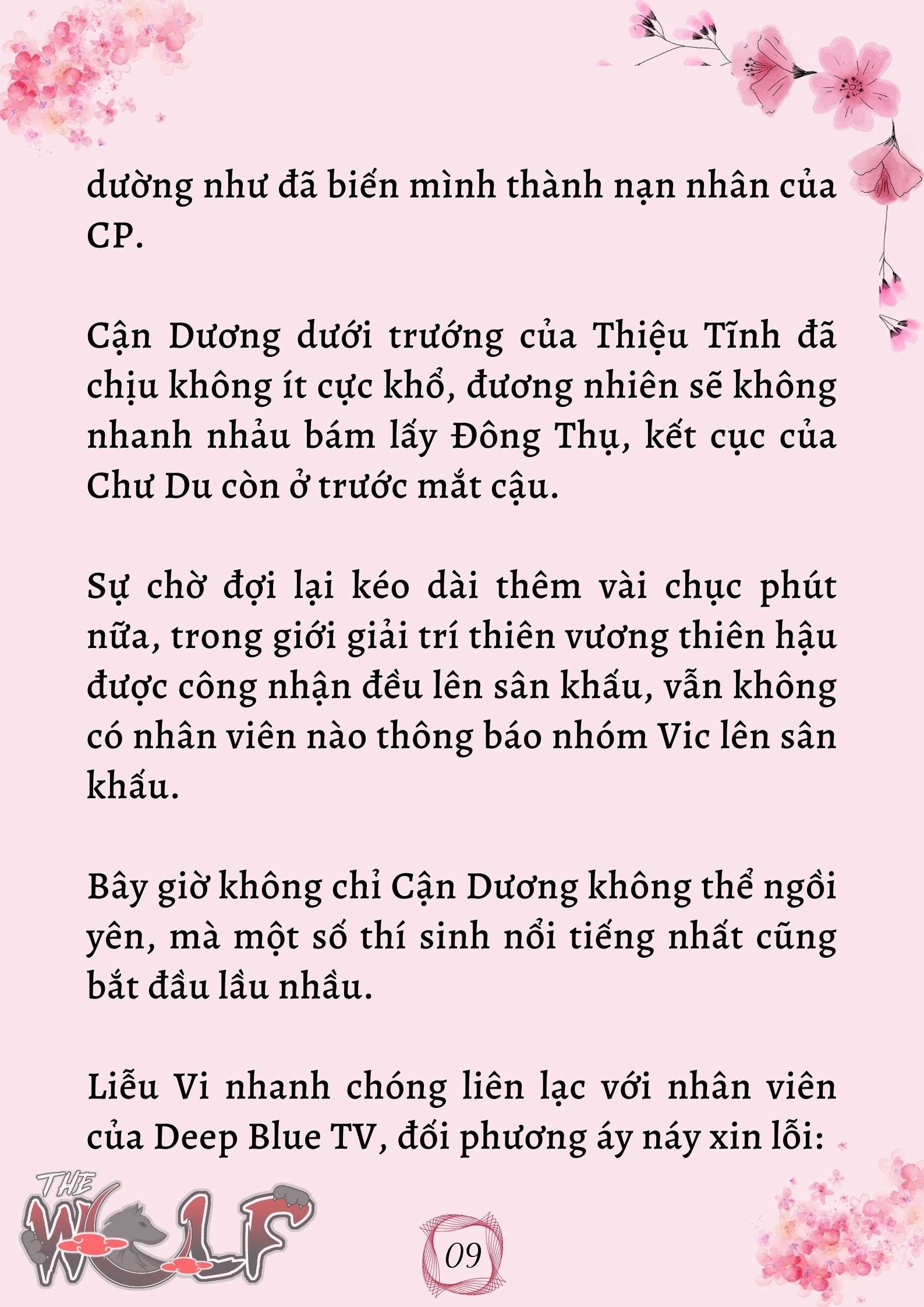 dường như đã biến mình thành nạn nhân của CP.

Cận Dương dưới trướng của Thiệu Tĩnh đã chịu không ít cực khổ, đương nhiên sẽ không nhanh nhảu bám lấy Đông Thụ, kết cục của Chư Du còn ở trước mắt cậu.

Sự chờ đợi lại kéo dài thêm vài chục phút nữa, trong giới giải trí thiên vương thiên hậu được công nhận đều lên sân khấu, vẫn không có nhân viên nào thông báo nhóm Vic lên sân khấu.

Bây giờ không chỉ Cận Dương không thể ngồi yên, mà một số thí sinh nổi tiếng nhất cũng bắt đầu lầu nhầu.

Liễu Vi nhanh chóng liên lạc với nhân viên của Deep Blue TV, đối phương áy náy xin lỗi:

THE WOLF

09